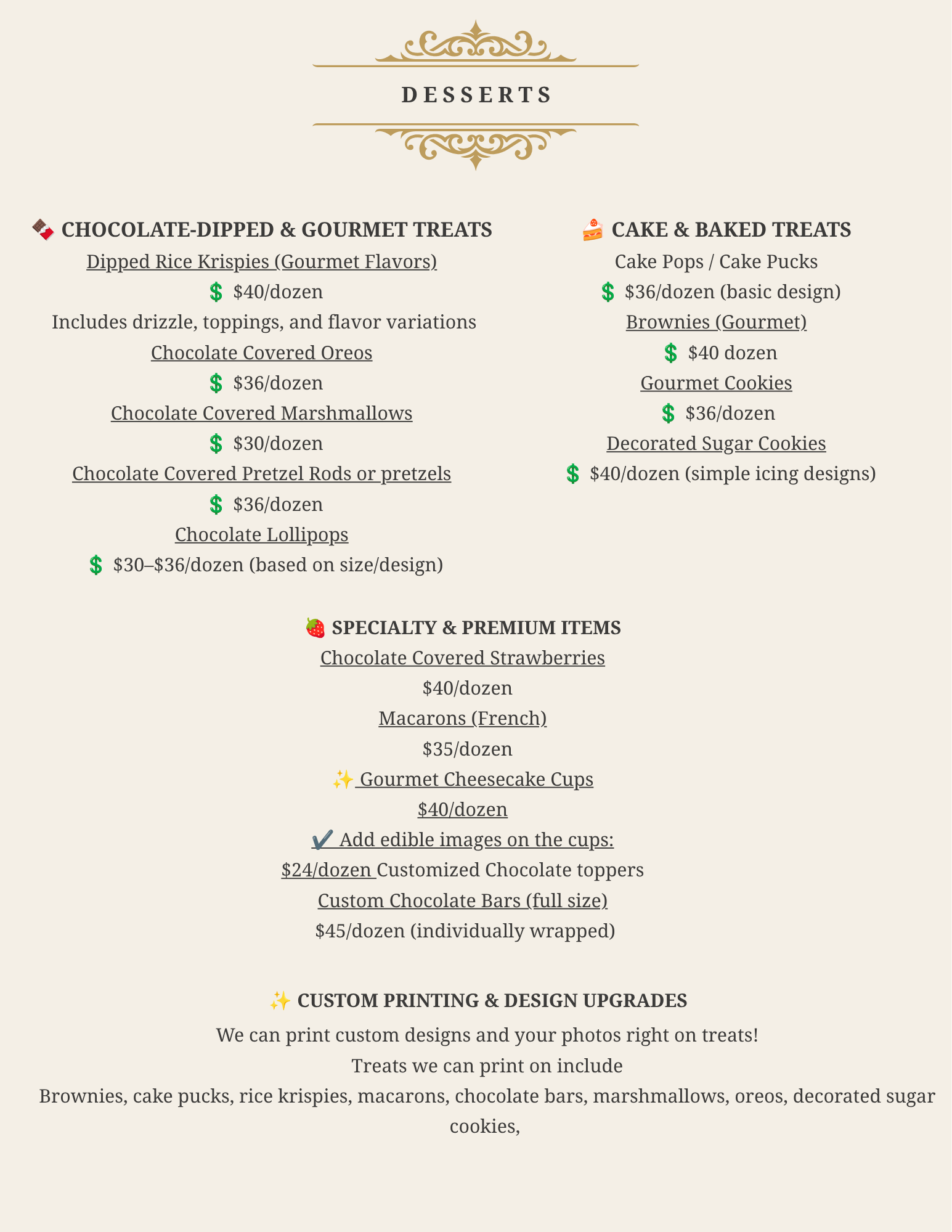 DESSERTS

🍫 CHOCOLATE-DIPPED & GOURMET TREATS
Dipped Rice Krispies (Gourmet Flavors)
💲 \$40/dozen
Includes drizzle, toppings, and flavor variations
Chocolate Covered Oreos
💲 \$36/dozen
Chocolate Covered Marshmallows
💲 \$30/dozen
Chocolate Covered Pretzel Rods or pretzels
💲 \$36/dozen
Chocolate Lollipops
💲 \$30–\$36/dozen (based on size/design)

🍰 CAKE & BAKED TREATS
Cake Pops / Cake Pucks
💲 \$36/dozen (basic design)
Brownies (Gourmet)
💲 \$40 dozen
Gourmet Cookies
💲 \$36/dozen
Decorated Sugar Cookies
💲 \$40/dozen (simple icing designs)

🍓 SPECIALTY & PREMIUM ITEMS
Chocolate Covered Strawberries
\$40/dozen
Macarons (French)
\$35/dozen
✨ Gourmet Cheesecake Cups
\$40/dozen
✔️ Add edible images on the cups:
\$24/dozen Customized Chocolate toppers
Custom Chocolate Bars (full size)
\$45/dozen (individually wrapped)

✨ CUSTOM PRINTING & DESIGN UPGRADES
We can print custom designs and your photos right on treats!
Treats we can print on include
Brownies, cake pucks, rice krispies, macarons, chocolate bars, marshmallows, oreos, decorated sugar cookies,